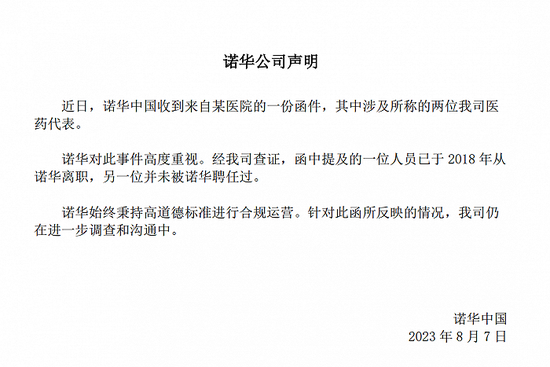 诺华公司声明

近日，诺华中国收到来自某医院的一份函件，其中涉及所称的两位我司医药代表。

诺华对此事件高度重视。经我司查证，函中提及的一位人员已于 2018 年从诺华离职，另一位并未被诺华聘任过。

诺华始终秉持高道德标准进行合规运营。针对此函所反映的情况，我司仍在进一步调查和沟通中。

诺华中国
2023 年 8 月 7 日